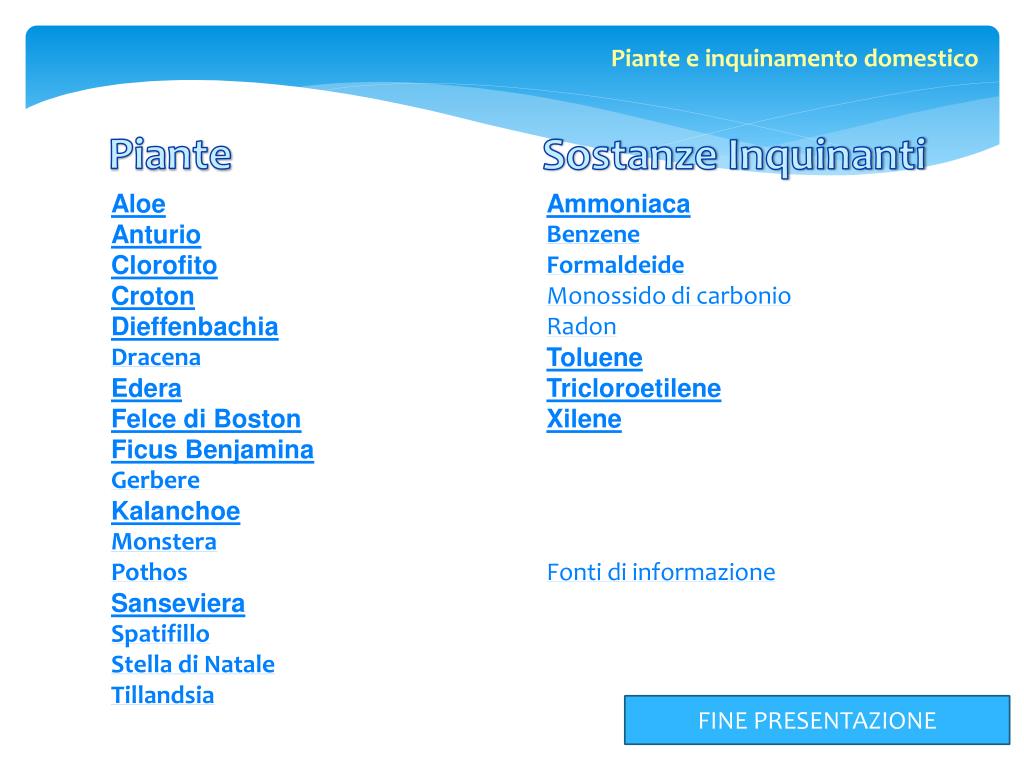 Piante e inquinamento domestico

Piante

Aloe
Anturio
Clorofito
Croton
Dieffenbachia
Dracena
Edera
Felce di Boston
Ficus Benjamina
Gerbere
Kalanchoe
Monstera
Pothos
Sanseviera
Spatifillo
Stella di Natale
Tillandsia

Sostanze Inquinanti

Ammoniaca
Benzene
Formaldeide
Monossido di carbonio
Radon
Toluene
Tricloroetilene
Xilene

Fonti di informazione

FINE PRESENTAZIONE